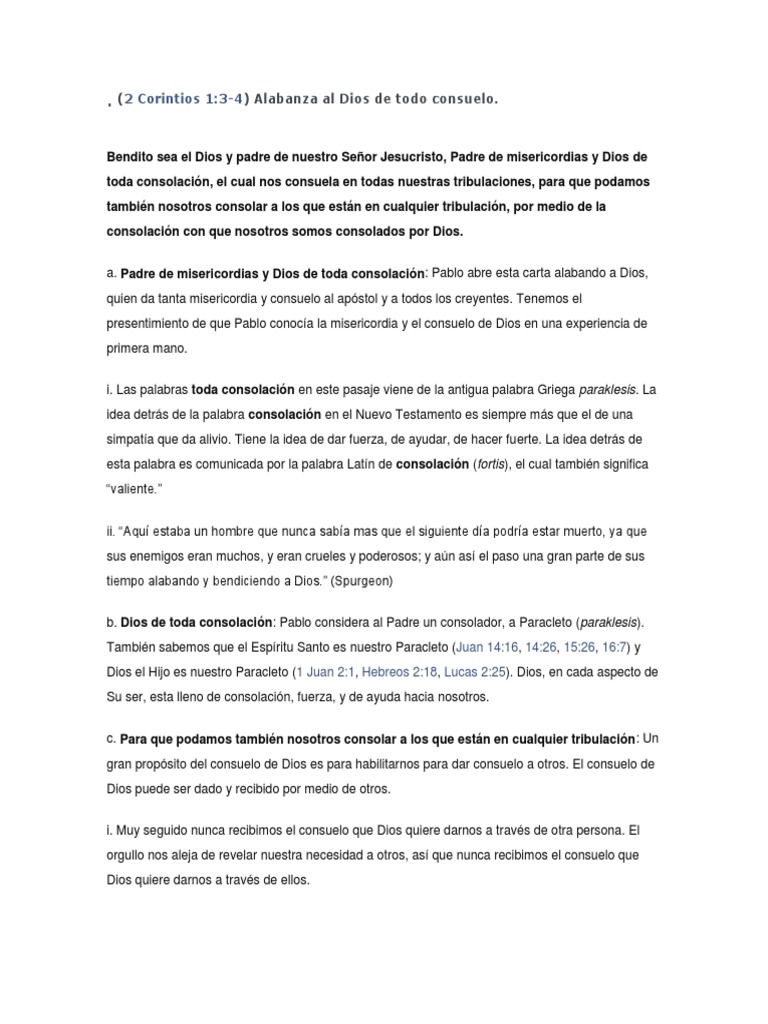 . (2 Corintios 1:3-4) Alabanza al Dios de todo consuelo.

Bendito sea el Dios y padre de nuestro Señor Jesucristo, Padre de misericordias y Dios de toda consolación, el cual nos consuela en todas nuestras tribulaciones, para que podamos también nosotros consolar a los que están en cualquier tribulación, por medio de la consolación con que nosotros somos consolados por Dios.

a. Padre de misericordias y Dios de toda consolación: Pablo abre esta carta alabando a Dios, quien da tanta misericordia y consuelo al apóstol y a todos los creyentes. Tenemos el presentimiento de que Pablo conocía la misericordia y el consuelo de Dios en una experiencia de primera mano.

i. Las palabras toda consolación en este pasaje viene de la antigua palabra Griega paraklesis. La idea detrás de la palabra consolación en el Nuevo Testamento es siempre más que el de una simpatía que da alivio. Tiene la idea de dar fuerza, de ayudar, de hacer fuerte. La idea detrás de esta palabra es comunicada por la palabra Latín de consolación (fortis), el cual también significa "valiente."

ii. "Aquí estaba un hombre que nunca sabía mas que el siguiente día podría estar muerto, ya que sus enemigos eran muchos, y eran crueles y poderosos; y aún así el paso una gran parte de sus tiempo alabando y bendiciendo a Dios." (Spurgeon)

b. Dios de toda consolación: Pablo considera al Padre un consolador, a Paracleto (paraklesis). También sabemos que el Espíritu Santo es nuestro Paracleto (Juan 14:16, 14:26, 15:26, 16:7) y Dios el Hijo es nuestro Paracleto (1 Juan 2:1, Hebreos 2:18, Lucas 2:25). Dios, en cada aspecto de Su ser, esta lleno de consolación, fuerza, y de ayuda hacia nosotros.

c. Para que podamos también nosotros consolar a los que están en cualquier tribulación: Un gran propósito del consuelo de Dios es para habilitarnos para dar consuelo a otros. El consuelo de Dios puede ser dado y recibido por medio de otros.

i. Muy seguido nunca recibimos el consuelo que Dios quiere darnos a través de otra persona. El orgullo nos aleja de revelar nuestra necesidad a otros, así que nunca recibimos el consuelo que Dios quiere darnos a través de ellos.